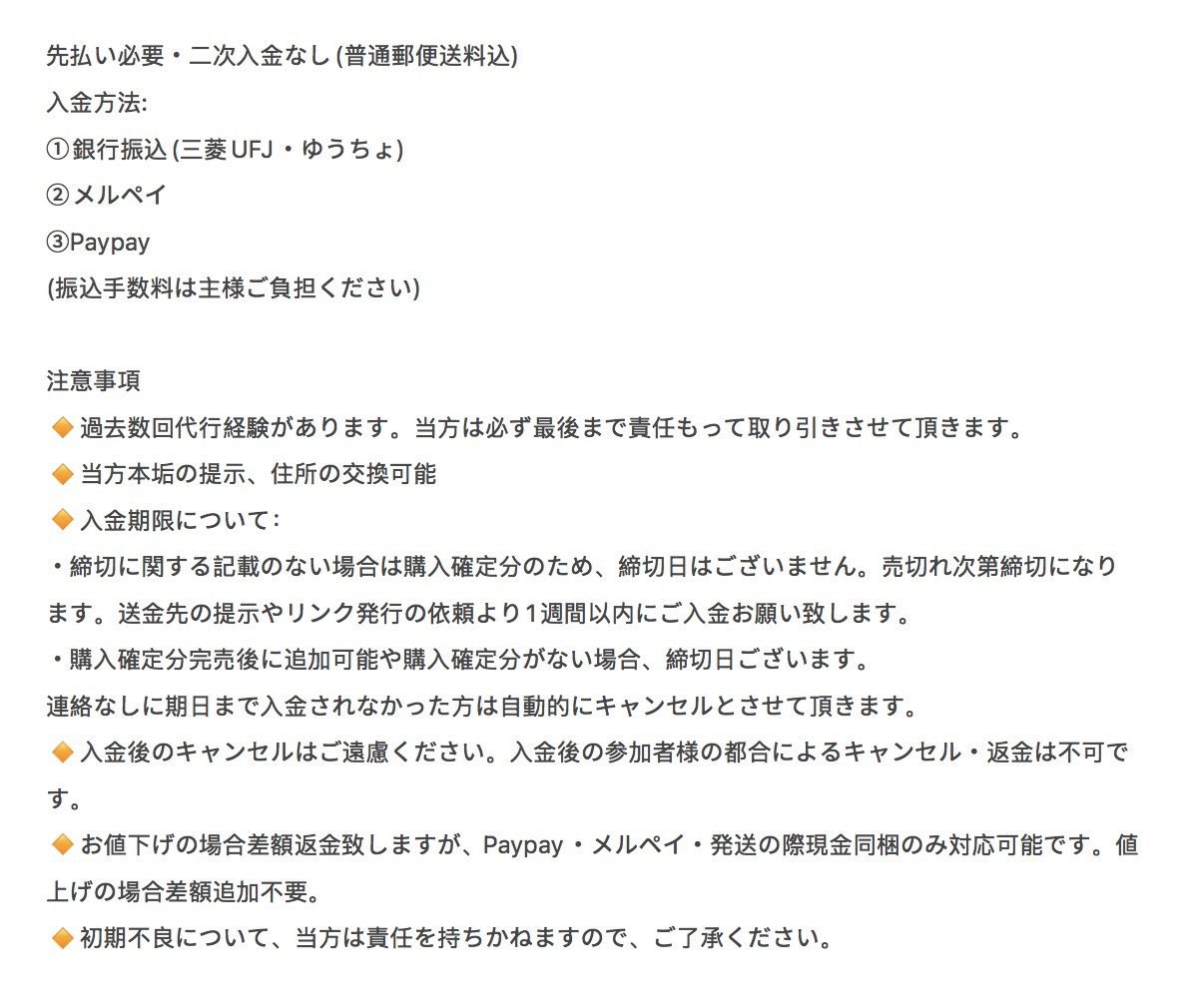 先払い必要・二次入金なし (普通郵便送料込)
入金方法:
①銀行振込 (三菱UFJ・ゆうちょ)
②メルペイ
③Paypay
(振込手数料は主様ご負担ください)

注意事項
🔶過去数回代行経験があります。当方は必ず最後まで責任もって取り引きさせて頂きます。
🔶当方本垢の提示、住所の交換可能
🔶入金期限について:
・締切に関する記載のない場合は購入確定分のため、締切日はございません。売切れ次第締切になります。送金先の提示やリンク発行の依頼より1週間以内にご入金お願い致します。
・購入確定分完売後に追加可能や購入確定分がない場合、締切日ございます。
連絡なしに期日まで入金されなかった方は自動的にキャンセルとさせて頂きます。
🔶入金後のキャンセルはご遠慮ください。入金後の参加者様の都合によるキャンセル・返金は不可です。
🔶お値下げの場合差額返金致しますが、Paypay・メルペイ・発送の際現金同梱のみ対応可能です。値上げの場合差額追加不要。
🔶初期不良について、当方は責任を持ちかねますので、ご了承ください。